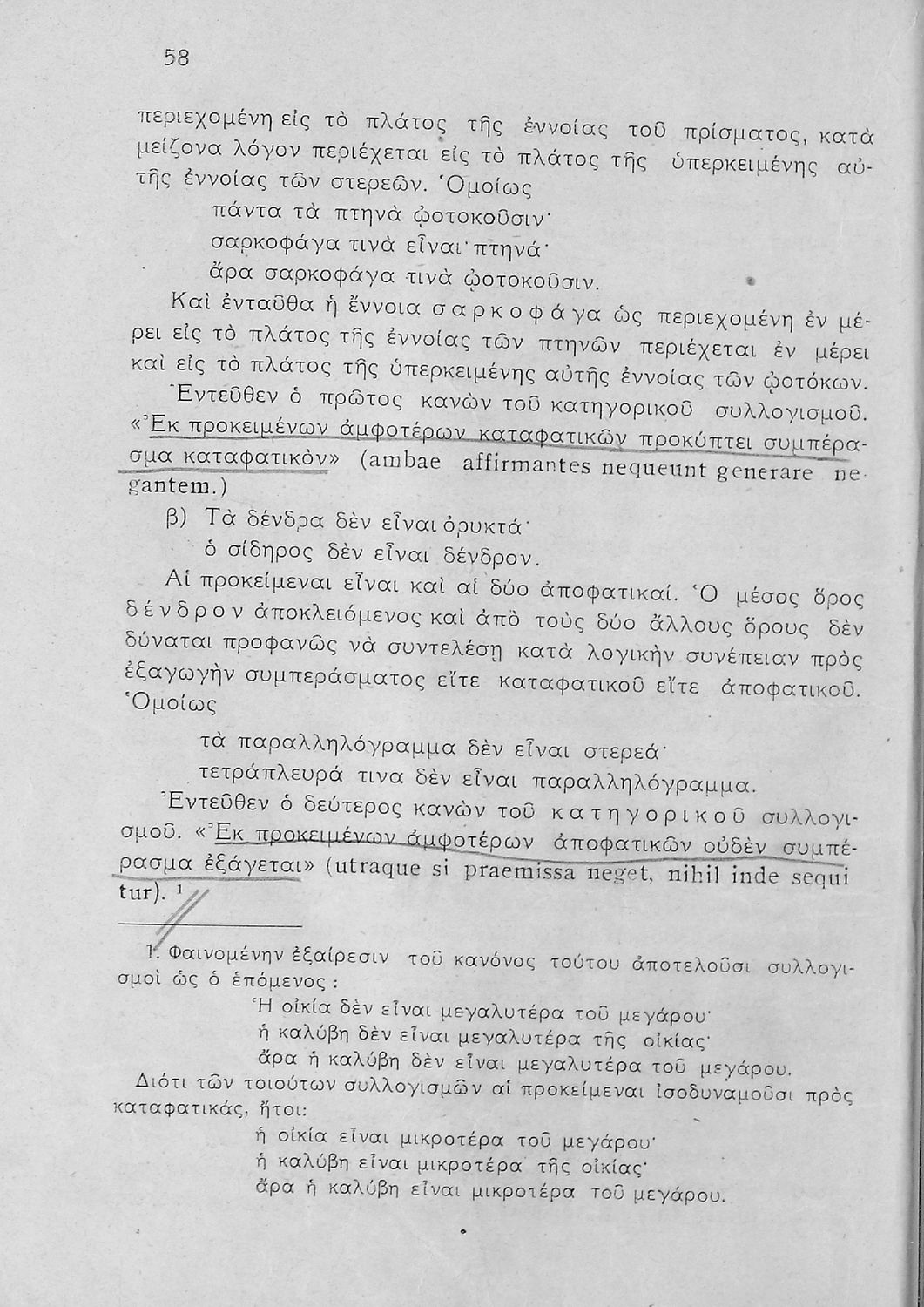 58

περιεχομένη εἰς τὸ πλάτος τῆς ἐννοίας τοῦ πρίσματος, κατὰ μείζονα λόγον περιέχεται εἰς τὸ πλάτος τῆς ὑπερκειμένης αὐτῆς ἐννοίας τῶν στερεῶν. Ὁμοίως

πάντα τὰ πτηνὰ ᾠοτοκοῦσιν·
σαρκοφάγα τινὰ εἶναι πτηνά·
ἄρα σαρκοφάγα τινὰ ᾠοτοκοῦσιν.

Καὶ ἐνταῦθα ἡ ἔννοια σαρκοφάγα ὡς περιεχομένη ἐν μέρει εἰς τὸ πλάτος τῆς ἐννοίας τῶν πτηνῶν περιέχεται ἐν μέρει καὶ εἰς τὸ πλάτος τῆς ὑπερκειμένης αὐτῆς ἐννοίας τῶν ᾠοτόκων.

Ἐντεῦθεν ὁ πρῶτος κανὼν τοῦ κατηγορικοῦ συλλογισμοῦ. «Ἐκ προκειμένων ἀμφοτέρων καταφατικῶν προκύπτει συμπέρασμα καταφατικὸν» (ambae affirmantes nequeunt generare negantem.)

β) Τὰ δένδρα δὲν εἶναι ὀρυκτά·
ὁ σίδηρος δὲν εἶναι δένδρον.

Αἱ προκείμεναι εἶναι καὶ αἱ δύο ἀποφατικαί. Ὁ μέσος ὅρος δένδρον ἀποκλειόμενος καὶ ἀπὸ τοὺς δύο ἄλλους ὅρους δὲν δύναται προφανῶς νὰ συντελέσῃ κατὰ λογικὴν συνέπειαν πρὸς ἐξαγωγὴν συμπεράσματος εἴτε καταφατικοῦ εἴτε ἀποφατικοῦ. Ὁμοίως

τὰ παραλληλόγραμμα δὲν εἶναι στερεά·
τετράπλευρά τινα δὲν εἶναι παραλληλόγραμμα.

Ἐντεῦθεν ὁ δεύτερος κανὼν τοῦ κατηγορικοῦ συλλογισμοῦ. «Ἐκ προκειμένων ἀμφοτέρων ἀποφατικῶν οὐδὲν συμπέρασμα ἐξάγεται» (utraque si praemissa neget, nihil inde sequitur). ¹

1. Φαινομένην ἐξαίρεσιν τοῦ κανόνος τούτου ἀποτελοῦσι συλλογισμοὶ ὡς ὁ ἑπόμενος :

Ἡ οἰκία δὲν εἶναι μεγαλυτέρα τοῦ μεγάρου·
ἡ καλύβη δὲν εἶναι μεγαλυτέρα τῆς οἰκίας·
ἄρα ἡ καλύβη δὲν εἶναι μεγαλυτέρα τοῦ μεγάρου.

Διότι τῶν τοιούτων συλλογισμῶν αἱ προκείμεναι ἰσοδυναμοῦσι πρὸς καταφατικάς, ἤτοι:

ἡ οἰκία εἶναι μικροτέρα τοῦ μεγάρου·
ἡ καλύβη εἶναι μικροτέρα τῆς οἰκίας·
ἄρα ἡ καλύβη εἶναι μικροτέρα τοῦ μεγάρου.